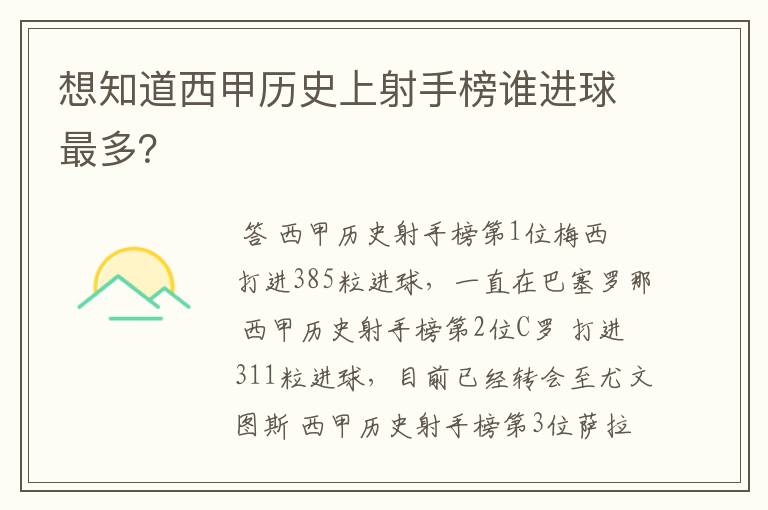 想知道西甲历史上射手榜谁进球最多?

答 西甲历史射手榜第1位梅西 打进385粒进球，一直在巴塞罗那 西甲历史射手榜第2位C罗 打进311粒进球，目前已经转会至尤文图斯 西甲历史射手榜第3位萨拉